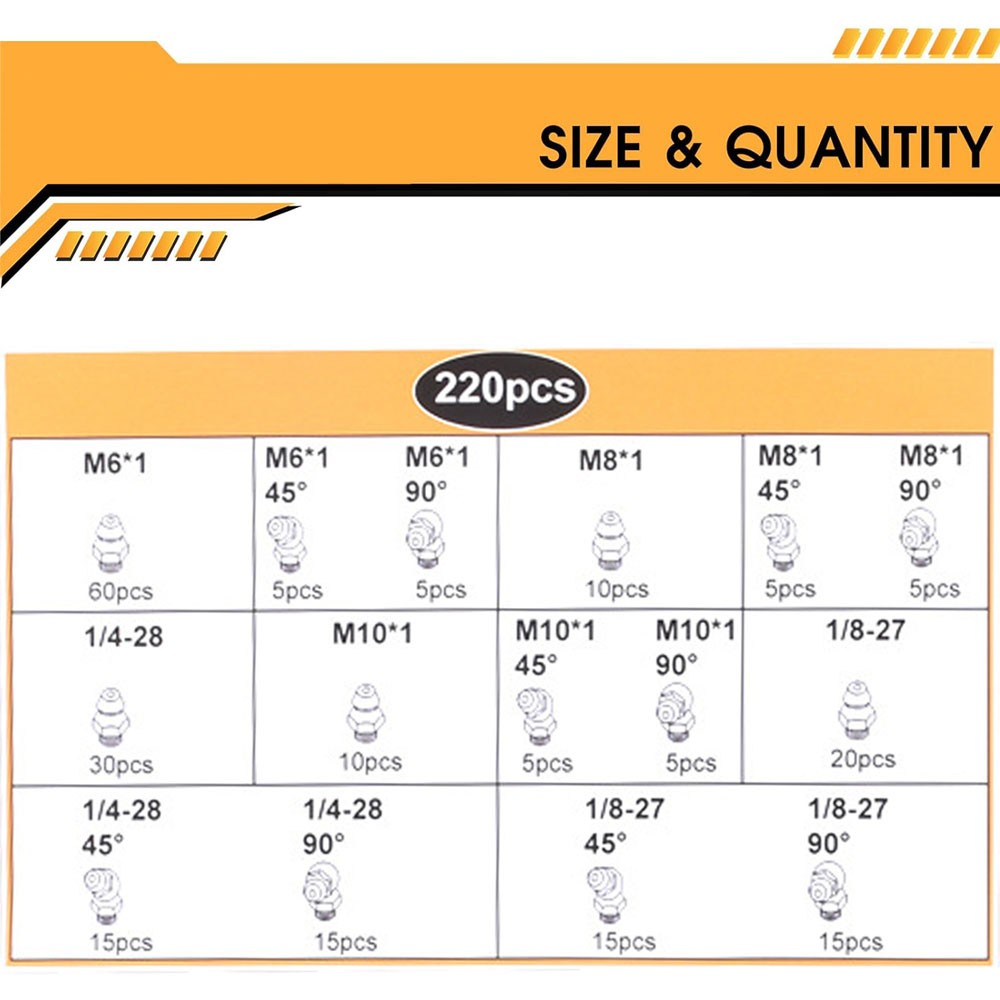 SIZE & QUANTITY

220pcs

M6*1
60pcs

M6*1
45°
5pcs

M6*1
90°
5pcs

M8*1
10pcs

M8*1
45°
5pcs

M8*1
90°
5pcs

1/4-28
30pcs

M10*1
10pcs

M10*1
45°
5pcs

M10*1
90°
5pcs

1/8-27
20pcs

1/4-28
45°
15pcs

1/4-28
90°
15pcs

1/8-27
45°
15pcs

1/8-27
90°
15pcs